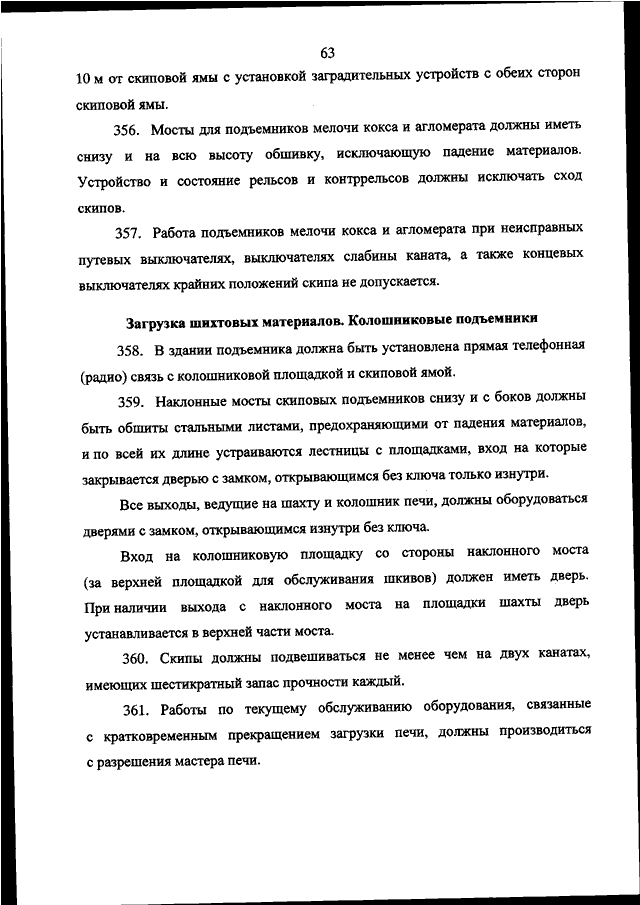 63

10 м от скиповой ямы с установкой заградительных устройств с обеих сторон скиповой ямы.

356. Мосты для подъемников мелочи кокса и агломерата должны иметь снизу и на всю высоту обшивку, исключающую падение материалов. Устройство и состояние рельсов и контррельсов должны исключать сход скипов.

357. Работа подъемников мелочи кокса и агломерата при неисправных путевых выключателях, выключателях слабины каната, а также концевых выключателях крайних положений скипа не допускается.

Загрузка шихтовых материалов. Колошниковые подъемники

358. В здании подъемника должна быть установлена прямая телефонная (радио) связь с колошниковой площадкой и скиповой ямой.

359. Наклонные мосты скиповых подъемников снизу и с боков должны быть обшиты стальными листами, предохраняющими от падения материалов, и по всей их длине устраиваются лестницы с площадками, вход на которые закрывается дверью с замком, открывающимся без ключа только изнутри.

Все выходы, ведущие на шахту и колошник печи, должны оборудоваться дверями с замком, открывающимся изнутри без ключа.

Вход на колошниковую площадку со стороны наклонного моста (за верхней площадкой для обслуживания шкивов) должен иметь дверь. При наличии выхода с наклонного моста на площадки шахты дверь устанавливается в верхней части моста.

360. Скипы должны подвешиваться не менее чем на двух канатах, имеющих шестикратный запас прочности каждый.

361. Работы по текущему обслуживанию оборудования, связанные с кратковременным прекращением загрузки печи, должны производиться с разрешения мастера печи.